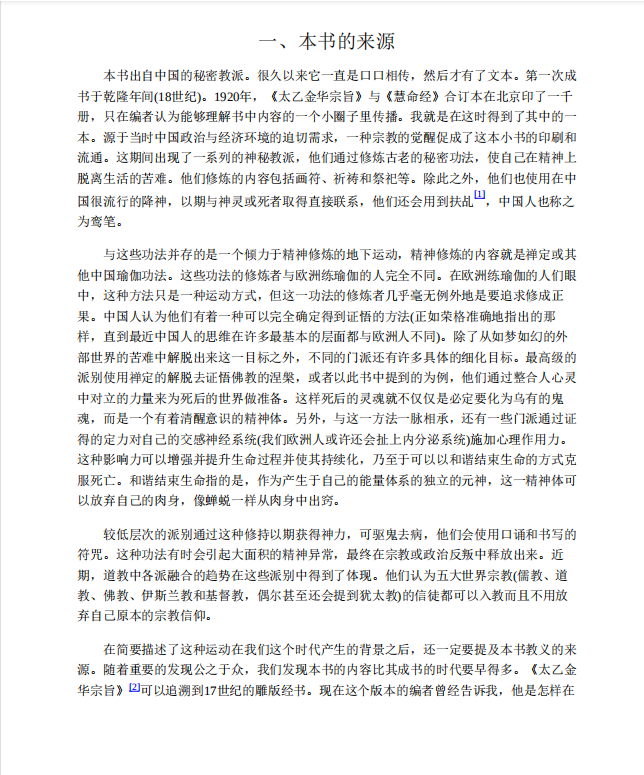 一、本书的来源

本书出自中国的秘密教派。很久以来它一直是口口相传，然后才有了文本。第一次成书于乾隆年间(18世纪)。1920年，《太乙金华宗旨》与《慧命经》合订本在北京印了一千册，只在编者认为能够理解书中内容的一个小圈子里传播。我就是在这时得到了其中的一本。源于当时中国政治与经济环境的迫切需求，一种宗教的觉醒促成了这本小书的印刷和流通。这期间出现了一系列的神秘教派，他们通过修炼古老的秘密功法，使自己在精神上脱离生活的苦难。他们修炼的内容包括画符、祈祷和祭祀等。除此之外，他们也使用在中国很流行的降神，以期与神灵或死者取得直接联系，他们还会用到扶乩[1]，中国人也称之为鸾笔。

与这些功法并存的是一个倾力于精神修炼的地下运动，精神修炼的内容就是禅定或其他中国瑜伽功法。这些功法的修炼者与欧洲练瑜伽的人完全不同。在欧洲练瑜伽的人们眼中，这种方法只是一种运动方式，但这一功法的修炼者几乎毫无例外地是要追求修成正果。中国人认为他们有着一种可以完全确定得到证悟的方法(正如荣格准确地指出的那样，直到最近中国人的思维在许多最基本的层面都与欧洲人不同)。除了从如梦如幻的外部世界的苦难中解脱出来这一目标之外，不同的门派还有许多具体的细化目标。最高级的派别使用禅定的解脱去证悟佛教的涅槃，或者以此书中提到的为例，他们通过整合人心灵中对立的力量来为死后的世界做准备。这样死后的灵魂就不仅仅是必定要化为乌有的鬼魂，而是一个有着清醒意识的精神体。另外，与这一方法一脉相承，还有一些门派通过证得的定力对自己的交感神经系统(我们欧洲人或许还会扯上内分泌系统)施加心理作用力。这种影响力可以增强并提升生命过程并使其持续化，乃至于可以以和谐结束生命的方式克服死亡。和谐结束生命指的是，作为产生于自己的能量体系的独立的元神，这一精神体可以放弃自己的肉身，像蝉蜕一样从肉身中出窍。

较低层次的派别通过这种修持以期获得神力，可驱鬼去病，他们会使用口诵和书写的符咒。这种功法有时会引起大面积的精神异常，最终在宗教或政治反叛中释放出来。近期，道教中各派融合的趋势在这些派别中得到了体现。他们认为五大世界宗教(儒教、道教、佛教、伊斯兰教和基督教，偶尔甚至还会提到犹太教)的信徒都可以入教而且不用放弃自己原本的宗教信仰。

在简要描述了这种运动在我们这个时代产生的背景之后，还一定要提及本书教义的来源。随着重要的发现公之于众，我们发现本书的内容比其成书的时代要早得多。《太乙金华宗旨》[2]可以追溯到17世纪的雕版经书。现在这个版本的编者曾经告诉我，他是怎样在